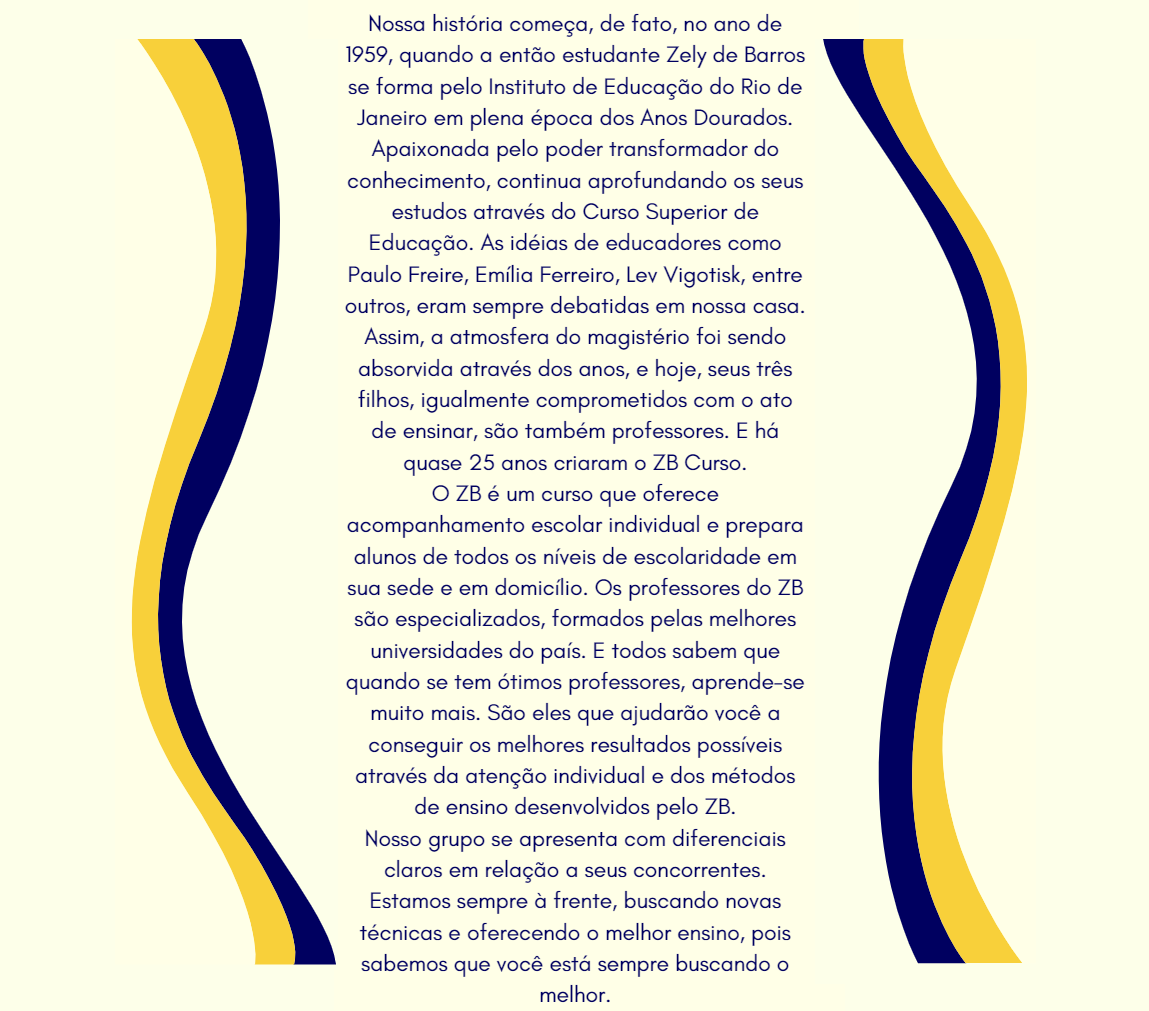 Nossa história começa, de fato, no ano de 1959, quando a então estudante Zely de Barros se forma pelo Instituto de Educação do Rio de Janeiro em plena época dos Anos Dourados. Apaixonada pelo poder transformador do conhecimento, continua aprofundando os seus estudos através do Curso Superior de Educação. As idéias de educadores como Paulo Freire, Emília Ferreiro, Lev Vigotisk, entre outros, eram sempre debatidas em nossa casa. Assim, a atmosfera do magistério foi sendo absorvida através dos anos, e hoje, seus três filhos, igualmente comprometidos com o ato de ensinar, são também professores. E há quase 25 anos criaram o ZB Curso.
O ZB é um curso que oferece acompanhamento escolar individual e prepara alunos de todos os níveis de escolaridade em sua sede e em domicílio. Os professores do ZB são especializados, formados pelas melhores universidades do país. E todos sabem que quando se tem ótimos professores, aprende-se muito mais. São eles que ajudarão você a conseguir os melhores resultados possíveis através da atenção individual e dos métodos de ensino desenvolvidos pelo ZB.
Nosso grupo se apresenta com diferenciais claros em relação a seus concorrentes. Estamos sempre à frente, buscando novas técnicas e oferecendo o melhor ensino, pois sabemos que você está sempre buscando o melhor.